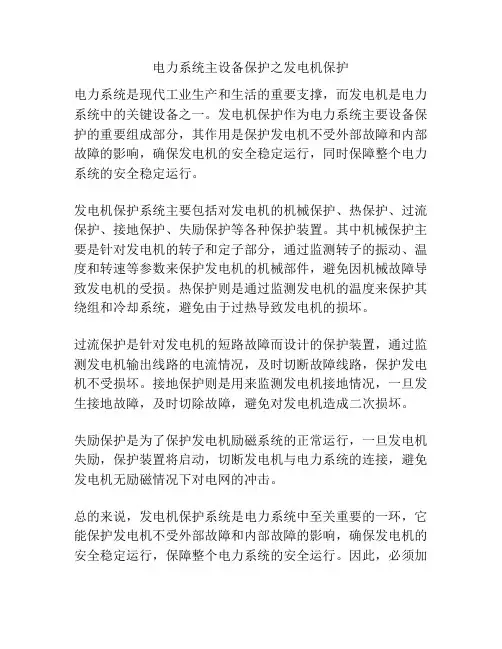 电力系统主设备保护之发电机保护

电力系统是现代工业生产和生活的重要支撑，而发电机是电力系统中的关键设备之一。发电机保护作为电力系统主要设备保护的重要组成部分，其作用是保护发电机不受外部故障和内部故障的影响，确保发电机的安全稳定运行，同时保障整个电力系统的安全稳定运行。

发电机保护系统主要包括对发电机的机械保护、热保护、过流保护、接地保护、失励保护等各种保护装置。其中机械保护主要是针对发电机的转子和定子部分，通过监测转子的振动、温度和转速等参数来保护发电机的机械部件，避免因机械故障导致发电机的受损。热保护则是通过监测发电机的温度来保护其绕组和冷却系统，避免由于过热导致发电机的损坏。

过流保护是针对发电机的短路故障而设计的保护装置，通过监测发电机输出线路的电流情况，及时切断故障线路，保护发电机不受损坏。接地保护则是用来监测发电机接地情况，一旦发生接地故障，及时切除故障，避免对发电机造成二次损坏。

失励保护是为了保护发电机励磁系统的正常运行，一旦发电机失励，保护装置将启动，切断发电机与电力系统的连接，避免发电机无励磁情况下对电网的冲击。

总的来说，发电机保护系统是电力系统中至关重要的一环，它能保护发电机不受外部故障和内部故障的影响，确保发电机的安全稳定运行，保障整个电力系统的安全运行。因此，必须加